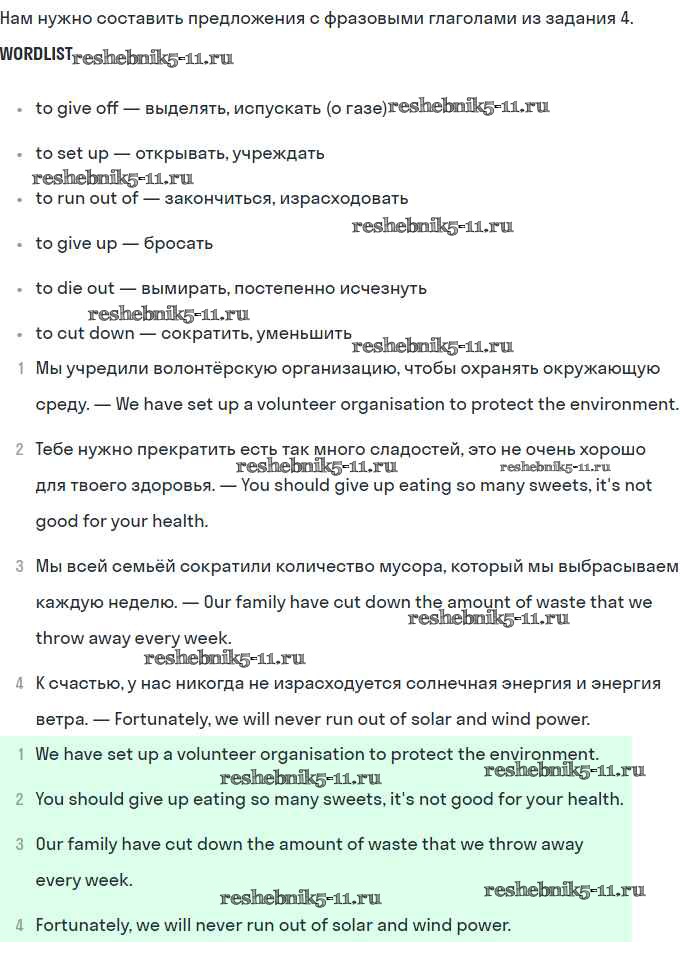 Нам нужно составить предложения с фразовыми глаголами из задания 4.

WORDLIST reshebnik5-11.ru

- to give off — выделять, испускать (о газе) reshebnik5-11.ru
- to set up — открывать, учреждать
reshebnik5-11.ru
- to run out of — закончиться, израсходовать
reshebnik5-11.ru
- to give up — бросать
- to die out — вымирать, постепенно исчезнуть
reshebnik5-11.ru
- to cut down — сократить, уменьшить reshebnik5-11.ru

1 Мы учредили волонтёрскую организацию, чтобы охранять окружающую среду. — We have set up a volunteer organisation to protect the environment.

2 Тебе нужно прекратить есть так много сладостей, это не очень хорошо для твоего здоровья. — You should give up eating so many sweets, it's not good for your health.
reshebnik5-11.ru reshebnik5-11.ru

3 Мы всей семьёй сократили количество мусора, который мы выбрасываем каждую неделю. — Our family have cut down the amount of waste that we throw away every week.
reshebnik5-11.ru
reshebnik5-11.ru

4 К счастью, у нас никогда не израсходуется солнечная энергия и энергия ветра. — Fortunately, we will never run out of solar and wind power.

1 We have set up a volunteer organisation to protect the environment.
reshebnik5-11.ru reshebnik5-11.ru
2 You should give up eating so many sweets, it's not good for your health.

3 Our family have cut down the amount of waste that we throw away every week.
reshebnik5-11.ru reshebnik5-11.ru
4 Fortunately, we will never run out of solar and wind power.